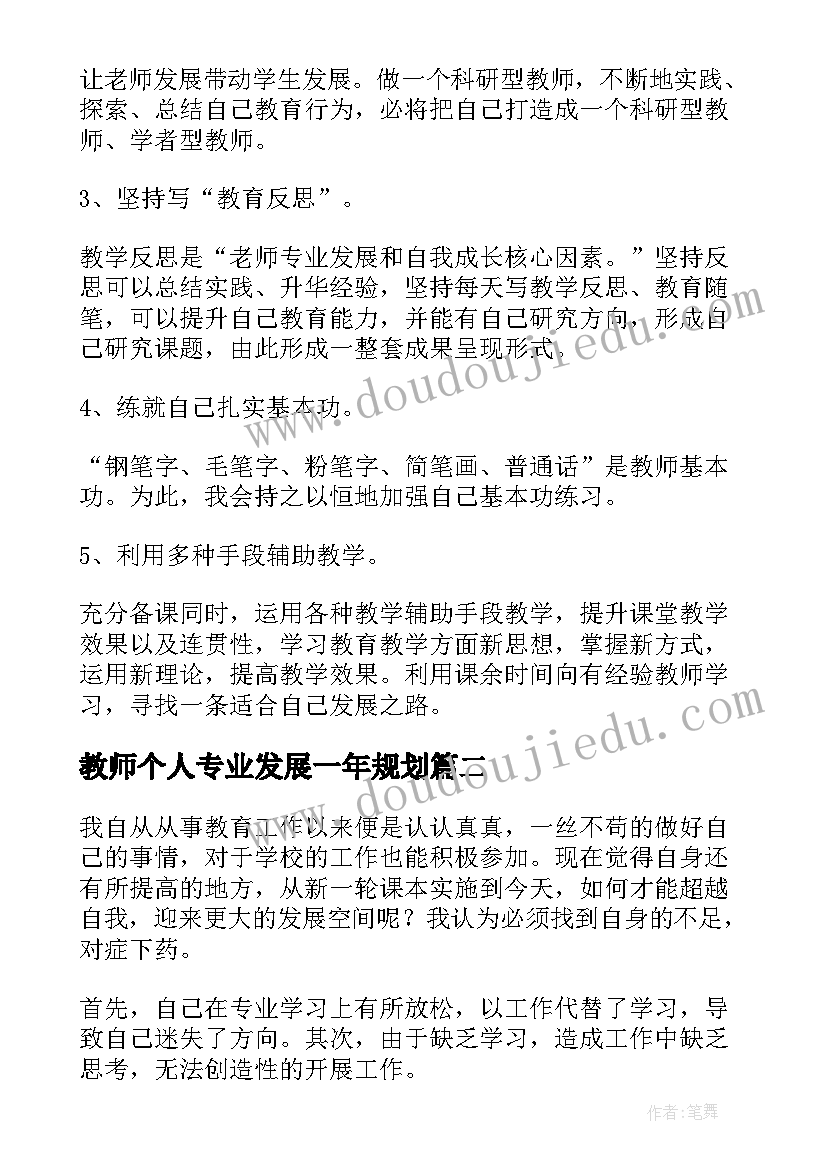 让老师发展带动学生发展。做一个科研型教师，不断地实践、探索、总结自己教育行为，必将把自己打造成一个科研型教师、学者型教师。

3、坚持写“教育反思”。

教学反思是“老师专业发展和自我成长核心因素。”坚持反思可以总结实践、升华经验，坚持每天写教学反思、教育随笔，可以提升自己教育能力，并能有自己研究方向，形成自己研究课题，由此形成一整套成果呈现形式。

4、练就自己扎实基本功。

“钢笔字、毛笔字、粉笔字、简笔画、普通话”是教师基本功。为此，我会持之以恒地加强自己基本功练习。

5、利用多种手段辅助教学。

充分备课同时，运用各种教学辅助手段教学，提升课堂教学效果以及连贯性，学习教育教学方面新思想，掌握新方式，运用新理论，提高教学效果。利用课余时间向有经验教师学习，寻找一条适合自己发展之路。

教师个人专业发展一年规划篇二

我自从从事教育工作以来便是认认真真，一丝不苟的做好自己的事情，对于学校的工作也能积极参加。现在觉得自身还有所提高的地方，从新一轮课本实施到今天，如何才能超越自我，迎来更大的发展空间呢？我认为必须找到自身的不足，对症下药。

首先，自己在专业学习上有所放松，以工作代替了学习，导致自己迷失了方向。其次，由于缺乏学习，造成工作中缺乏思考，无法创造性的开展工作。

www.doudoujiedu.com

www.doudoujiedu.com

作者:笔舞